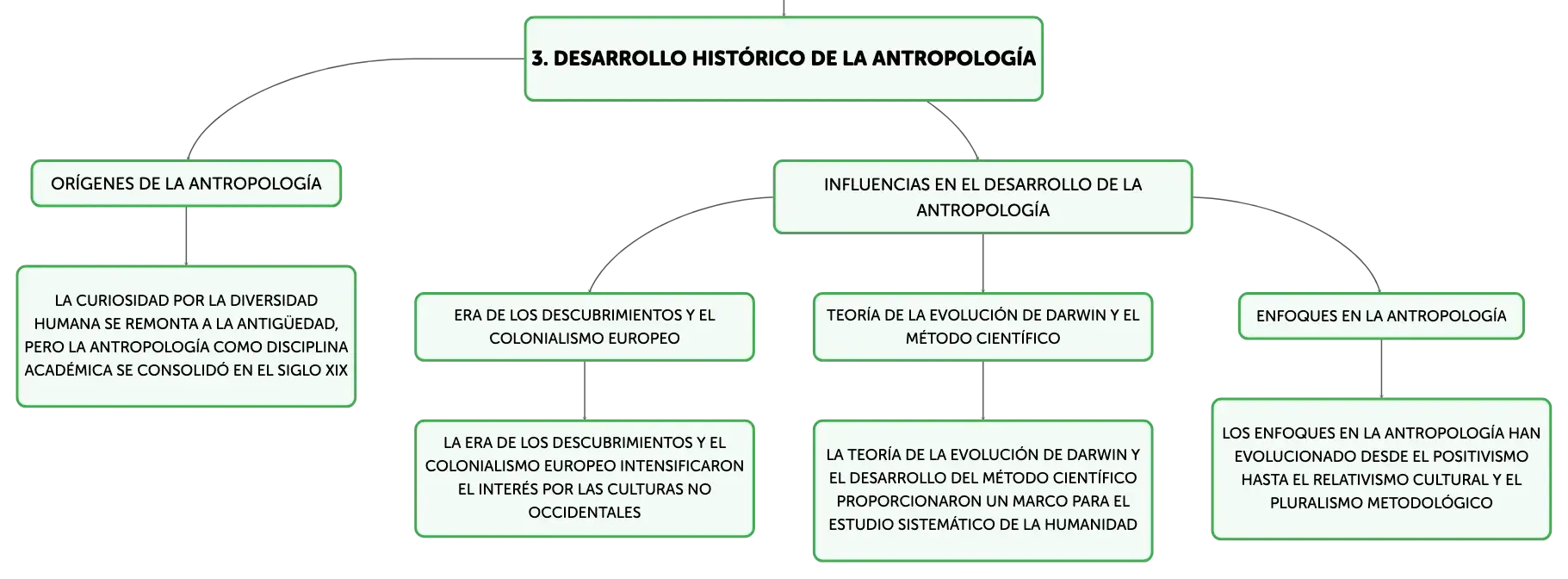 3. DESARROLLO HISTÓRICO DE LA ANTROPOLOGÍA

ORÍGENES DE LA ANTROPOLOGÍA

LA CURIOSIDAD POR LA DIVERSIDAD HUMANA SE REMONTA A LA ANTIGÜEDAD, PERO LA ANTROPOLOGÍA COMO DISCIPLINA ACADÉMICA SE CONSOLIDÓ EN EL SIGLO XIX

INFLUENCIAS EN EL DESARROLLO DE LA ANTROPOLOGÍA

ERA DE LOS DESCUBRIMIENTOS Y EL COLONIALISMO EUROPEO

LA ERA DE LOS DESCUBRIMIENTOS Y EL COLONIALISMO EUROPEO INTENSIFICARON EL INTERÉS POR LAS CULTURAS NO OCCIDENTALES

TEORÍA DE LA EVOLUCIÓN DE DARWIN Y EL MÉTODO CIENTÍFICO

LA TEORÍA DE LA EVOLUCIÓN DE DARWIN Y EL DESARROLLO DEL MÉTODO CIENTÍFICO PROPORCIONARON UN MARCO PARA EL ESTUDIO SISTEMÁTICO DE LA HUMANIDAD

ENFOQUES EN LA ANTROPOLOGÍA

LOS ENFOQUES EN LA ANTROPOLOGÍA HAN EVOLUCIONADO DESDE EL POSITIVISMO HASTA EL RELATIVISMO CULTURAL Y EL PLURALISMO METODOLÓGICO